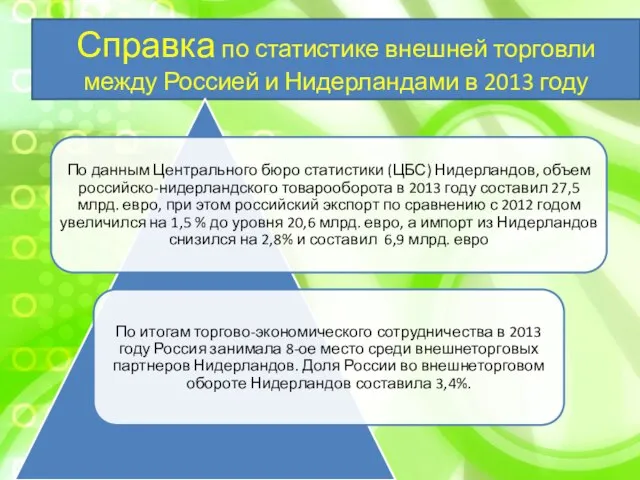 Справка по статистике внешней торговли между Россией и Нидерландами в 2013 году

По данным Центрального бюро статистики (ЦБС) Нидерландов, объем российско-нидерландского товарооборота в 2013 году составил 27,5 млрд. евро, при этом российский экспорт по сравнению с 2012 годом увеличился на 1,5 % до уровня 20,6 млрд. евро, а импорт из Нидерландов снизился на 2,8% и составил 6,9 млрд. евро

По итогам торгово-экономического сотрудничества в 2013 году Россия занимала 8-ое место среди внешнеторговых партнеров Нидерландов. Доля России во внешнеторговом обороте Нидерландов составила 3,4%.